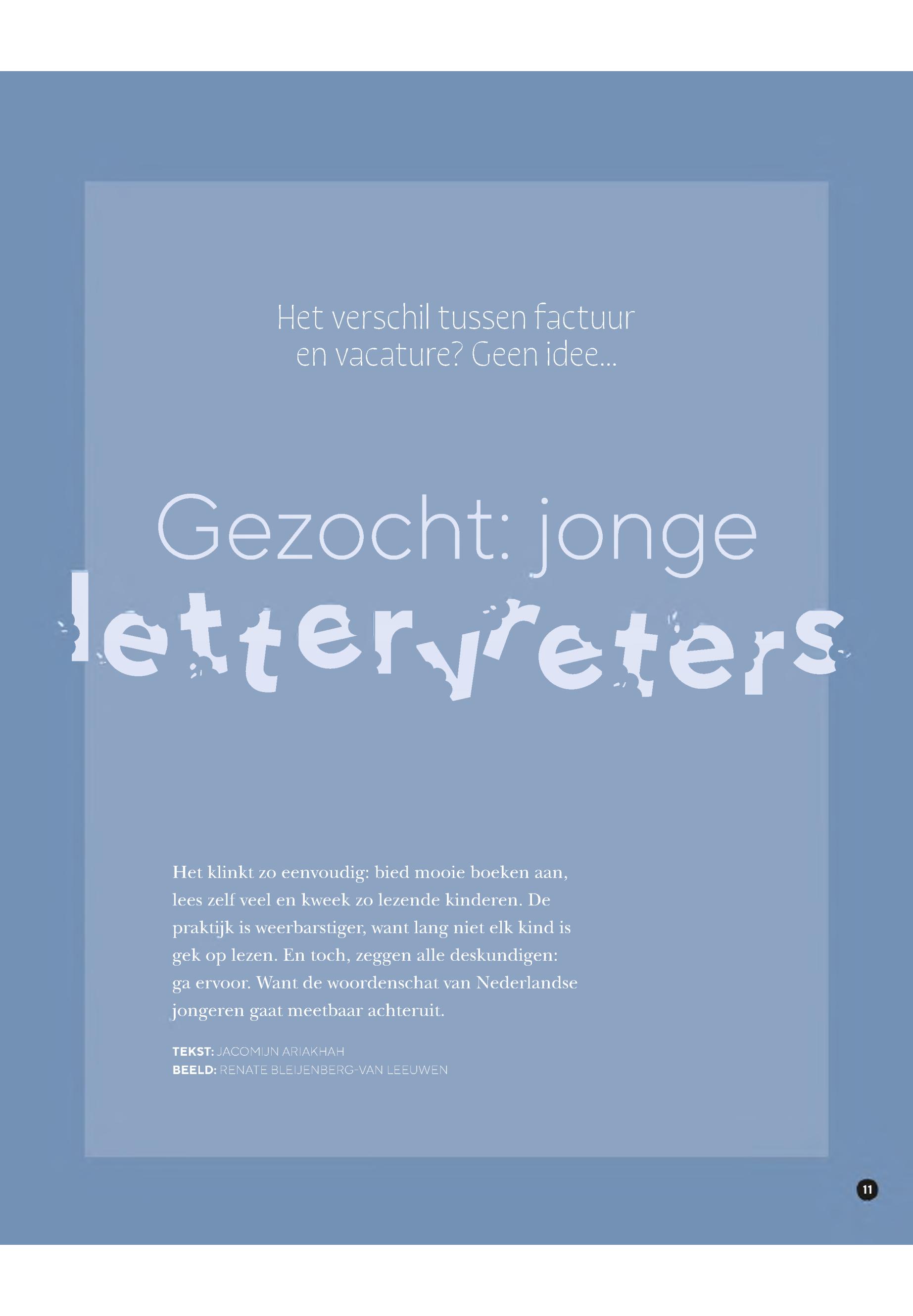 Het verschil tussen factuur en vacature? Geen idee...

Gezocht: jonge
lettervreters

Het klinkt zo eenvoudig: bied mooie boeken aan, lees zelf veel en kweek zo lezende kinderen. De praktijk is weerbarstiger, want lang niet elk kind is gek op lezen. En toch, zeggen alle deskundigen: ga ervoor. Want de woordenschat van Nederlandse jongeren gaat meetbaar achteruit.

TEKST: JACOMIJN ARIAKHAH
BEELD: RENATE BLEIJENBERG-VAN LEEUWEN

11